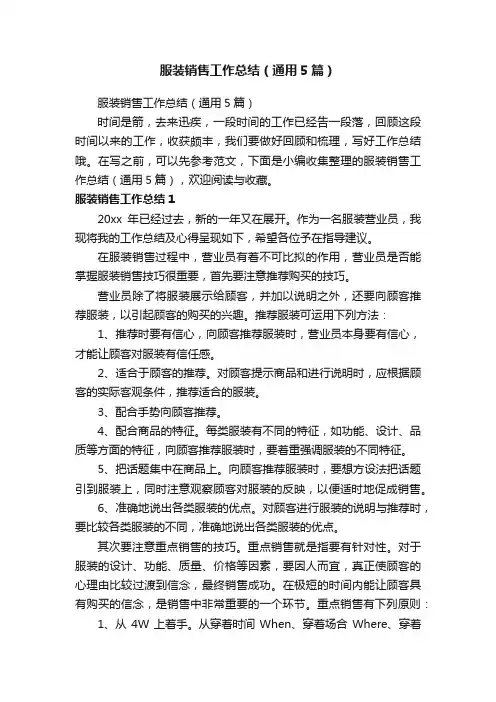 服装销售工作总结（通用5篇）

服装销售工作总结（通用5篇）

时间是箭，去来迅疾，一段时间的工作已经告一段落，回顾这段时间以来的工作，收获颇丰，我们要做好回顾和梳理，写好工作总结哦。在写之前，可以先参考范文，下面是小编收集整理的服装销售工作总结（通用5篇），欢迎阅读与收藏。

服装销售工作总结1

20xx 年已经过去，新的一年又在展开。作为一名服装营业员，我现将我的工作总结及心得呈现如下，希望各位予在指导建议。

在服装销售过程中，营业员有着不可比拟的作用，营业员是否能掌握服装销售技巧很重要，首先要注意推荐购买的技巧。

营业员除了将服装展示给顾客，并加以说明之外，还要向顾客推荐服装，以引起顾客的购买的兴趣。推荐服装可运用下列方法：

1、推荐时要有信心，向顾客推荐服装时，营业员本身要有信心，才能让顾客对服装有信任感。

2、适合于顾客的推荐。对顾客提示商品和进行说明时，应根据顾客的实际客观条件，推荐适合的服装。

3、配合手势向顾客推荐。

4、配合商品的特征。每类服装有不同的特征，如功能、设计、品质等方面的特征，向顾客推荐服装时，要着重强调服装的不同特征。

5、把话题集中在商品上。向顾客推荐服装时，要想方设法把话题引到服装上，同时注意观察顾客对服装的反映，以便适时地促成销售。

6、准确地说出各类服装的优点。对顾客进行服装的说明与推荐时，要比较各类服装的不同，准确地说出各类服装的优点。

其次要注意重点销售的技巧。重点销售就是指要有针对性。对于服装的设计、功能、质量、价格等因素，要因人而宜，真正使顾客的心理由比较过渡到信念，最终销售成功。在极短的时间内能让顾客具有购买的信念，是销售中非常重要的一个环节。重点销售有下列原则：

1、从 4W 上着手。从穿着时间 When、穿着场合 Where、穿着